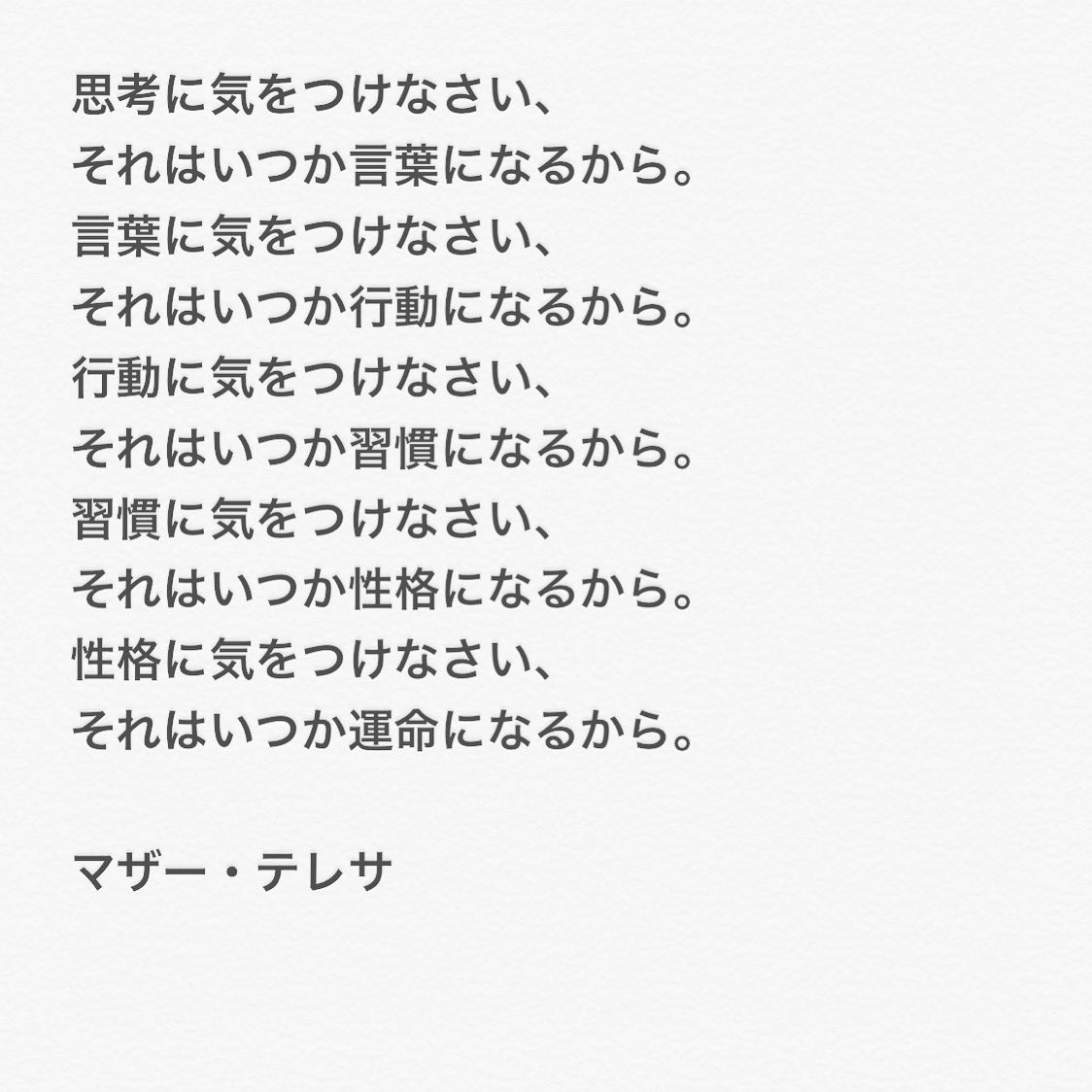 思考に気をつけなさい、
それはいつか言葉になるから。
言葉に気をつけなさい、
それはいつか行動になるから。
行動に気をつけなさい、
それはいつか習慣になるから。
習慣に気をつけなさい、
それはいつか性格になるから。
性格に気をつけなさい、
それはいつか運命になるから。

マザー・テレサ